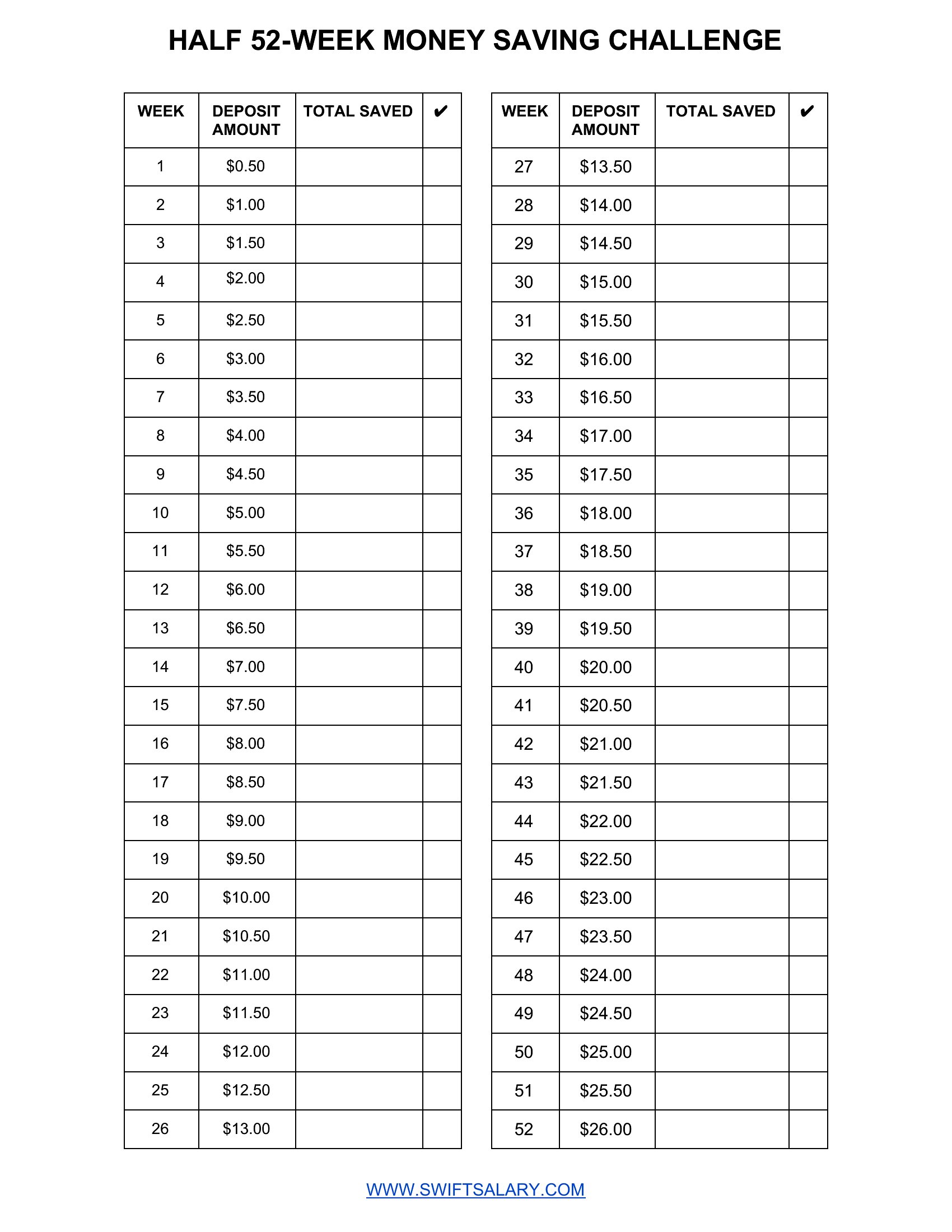 HALF 52-WEEK MONEY SAVING CHALLENGE

| WEEK | DEPOSIT AMOUNT | TOTAL SAVED | ✔ |
|---|---|---|---|
| 1 | \$0.50 | | |
| 2 | \$1.00 | | |
| 3 | \$1.50 | | |
| 4 | \$2.00 | | |
| 5 | \$2.50 | | |
| 6 | \$3.00 | | |
| 7 | \$3.50 | | |
| 8 | \$4.00 | | |
| 9 | \$4.50 | | |
| 10 | \$5.00 | | |
| 11 | \$5.50 | | |
| 12 | \$6.00 | | |
| 13 | \$6.50 | | |
| 14 | \$7.00 | | |
| 15 | \$7.50 | | |
| 16 | \$8.00 | | |
| 17 | \$8.50 | | |
| 18 | \$9.00 | | |
| 19 | \$9.50 | | |
| 20 | \$10.00 | | |
| 21 | \$10.50 | | |
| 22 | \$11.00 | | |
| 23 | \$11.50 | | |
| 24 | \$12.00 | | |
| 25 | \$12.50 | | |
| 26 | \$13.00 | | |

| WEEK | DEPOSIT AMOUNT | TOTAL SAVED | ✔ |
|---|---|---|---|
| 27 | \$13.50 | | |
| 28 | \$14.00 | | |
| 29 | \$14.50 | | |
| 30 | \$15.00 | | |
| 31 | \$15.50 | | |
| 32 | \$16.00 | | |
| 33 | \$16.50 | | |
| 34 | \$17.00 | | |
| 35 | \$17.50 | | |
| 36 | \$18.00 | | |
| 37 | \$18.50 | | |
| 38 | \$19.00 | | |
| 39 | \$19.50 | | |
| 40 | \$20.00 | | |
| 41 | \$20.50 | | |
| 42 | \$21.00 | | |
| 43 | \$21.50 | | |
| 44 | \$22.00 | | |
| 45 | \$22.50 | | |
| 46 | \$23.00 | | |
| 47 | \$23.50 | | |
| 48 | \$24.00 | | |
| 49 | \$24.50 | | |
| 50 | \$25.00 | | |
| 51 | \$25.50 | | |
| 52 | \$26.00 | | |

WWW.SWIFTSALARY.COM